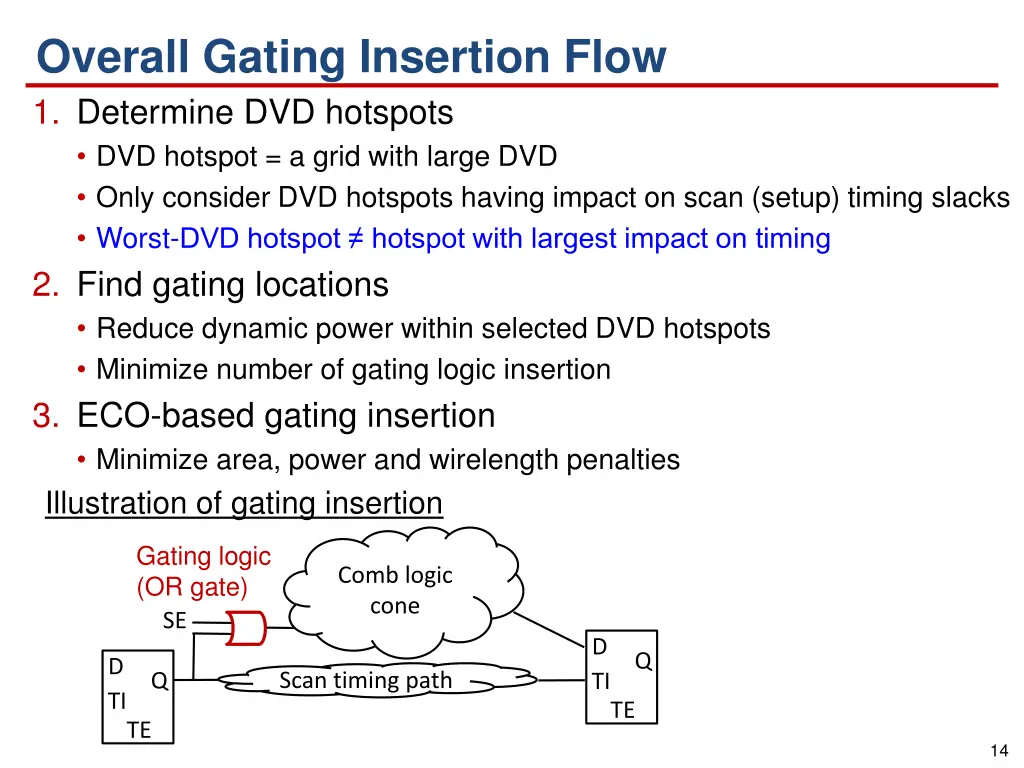 Overall Gating Insertion Flow

1. Determine DVD hotspots
• DVD hotspot = a grid with large DVD
• Only consider DVD hotspots having impact on scan (setup) timing slacks
• Worst-DVD hotspot ≠ hotspot with largest impact on timing

2. Find gating locations
• Reduce dynamic power within selected DVD hotspots
• Minimize number of gating logic insertion

3. ECO-based gating insertion
• Minimize area, power and wirelength penalties

Illustration of gating insertion

Gating logic
(OR gate)
SE
Comb logic cone
D
Q
TI
TE
Scan timing path
D
Q
TI
TE

14